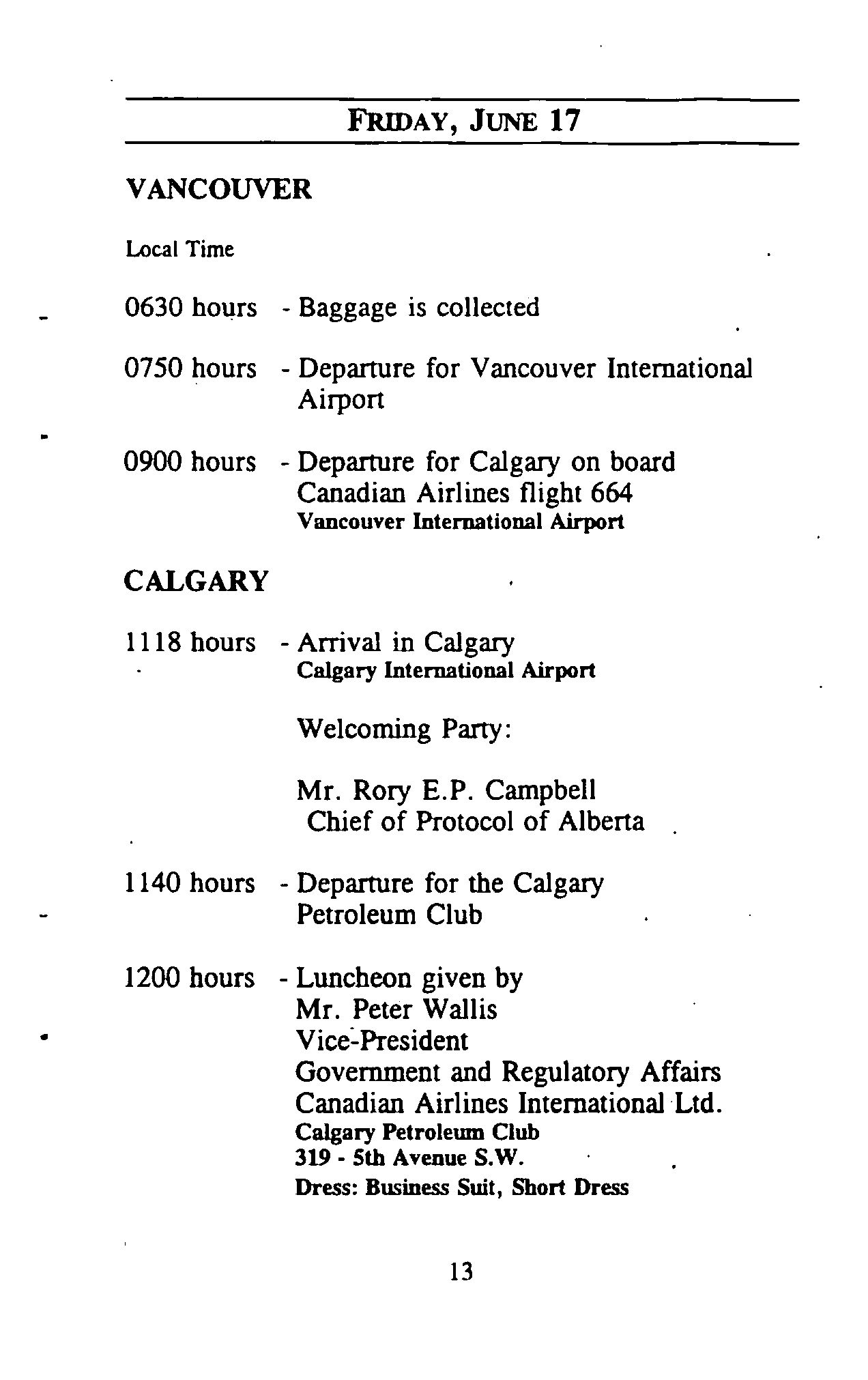 FRIDAY, JUNE 17

VANCOUVER

Local Time

0630 hours - Baggage is collected

0750 hours - Departure for Vancouver International Airport

0900 hours - Departure for Calgary on board Canadian Airlines flight 664
Vancouver International Airport

CALGARY

1118 hours - Arrival in Calgary
Calgary International Airport

Welcoming Party:

Mr. Rory E.P. Campbell
Chief of Protocol of Alberta

1140 hours - Departure for the Calgary Petroleum Club

1200 hours - Luncheon given by
Mr. Peter Wallis
Vice-President
Government and Regulatory Affairs
Canadian Airlines International Ltd.
Calgary Petroleum Club
319 - 5th Avenue S.W.
Dress: Business Suit, Short Dress

13